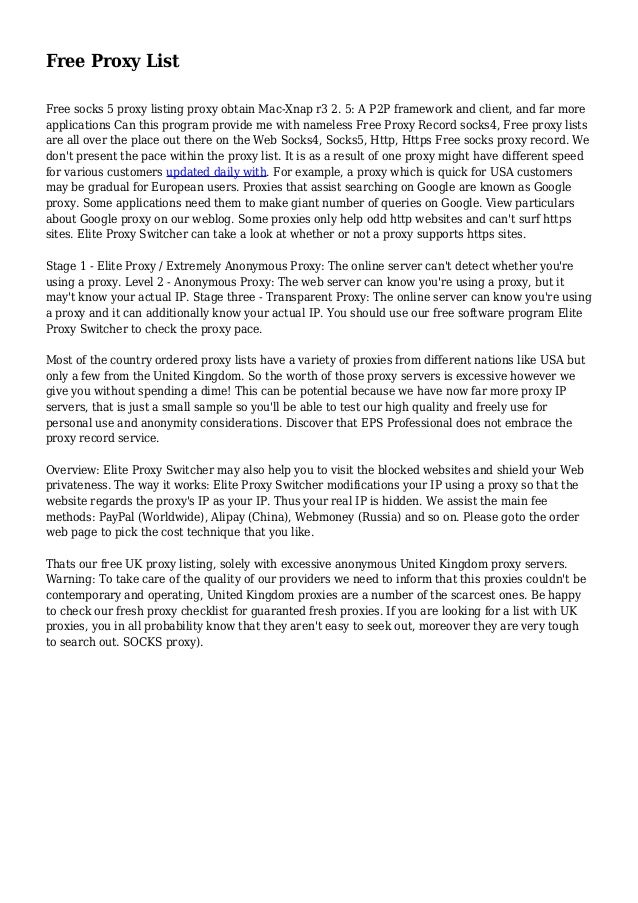 Free Proxy List

Free socks 5 proxy listing proxy obtain Mac-Xnap r3 2. 5: A P2P framework and client, and far more applications Can this program provide me with nameless Free Proxy Record socks4, Free proxy lists are all over the place out there on the Web Socks4, Socks5, Http, Https Free socks proxy record. We don't present the pace within the proxy list. It is as a result of one proxy might have different speed for various customers updated daily with. For example, a proxy which is quick for USA customers may be gradual for European users. Proxies that assist searching on Google are known as Google proxy. Some applications need them to make giant number of queries on Google. View particulars about Google proxy on our weblog. Some proxies only help odd http websites and can't surf https sites. Elite Proxy Switcher can take a look at whether or not a proxy supports https sites.

Stage 1 - Elite Proxy / Extremely Anonymous Proxy: The online server can't detect whether you're using a proxy. Level 2 - Anonymous Proxy: The web server can know you're using a proxy, but it may't know your actual IP. Stage three - Transparent Proxy: The online server can know you're using a proxy and it can additionally know your actual IP. You should use our free software program Elite Proxy Switcher to check the proxy pace.

Most of the country ordered proxy lists have a variety of proxies from different nations like USA but only a few from the United Kingdom. So the worth of those proxy servers is excessive however we give you without spending a dime! This can be potential because we have now far more proxy IP servers, that is just a small sample so you'll be able to test our high quality and freely use for personal use and anonymity considerations. Discover that EPS Professional does not embrace the proxy record service.

Overview: Elite Proxy Switcher may also help you to visit the blocked websites and shield your Web privateness. The way it works: Elite Proxy Switcher modifications your IP using a proxy so that the website regards the proxy's IP as your IP. Thus your real IP is hidden. We assist the main fee methods: PayPal (Worldwide), Alipay (China), Webmoney (Russia) and so on. Please goto the order web page to pick the cost technique that you like.

Thats our free UK proxy listing, solely with excessive anonymous United Kingdom proxy servers. Warning: To take care of the quality of our providers we need to inform that this proxies couldn't be contemporary and operating, United Kingdom proxies are a number of the scarcest ones. Be happy to check our fresh proxy checklist for guaranted fresh proxies. If you are looking for a list with UK proxies, you in all probability know that they aren't easy to seek out, moreover they are very tough to search out. SOCKS proxy).